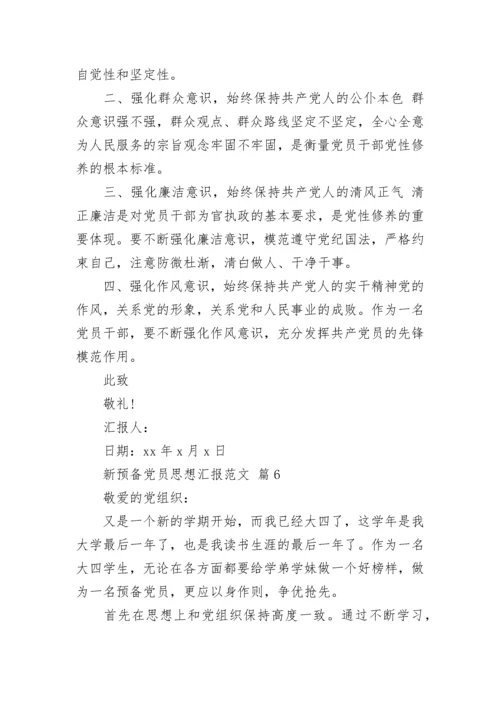 自觉性和坚定性。

二、强化群众意识，始终保持共产党人的公仆本色 群众意识强不强，群众观点、群众路线坚定不坚定，全心全意为人民服务的宗旨观念牢固不牢固，是衡量党员干部党性修养的根本标准。

三、强化廉洁意识，始终保持共产党人的清风正气 清正廉洁是对党员干部为官执政的基本要求，是党性修养的重要体现。要不断强化廉洁意识，模范遵守党纪国法，严格约束自己，注意防微杜渐，清白做人、干净干事。

四、强化作风意识，始终保持共产党人的实干精神党的作风，关系党的形象，关系党和人民事业的成败。作为一名党员干部，要不断强化作风意识，充分发挥共产党员的先锋模范作用。

此致

敬礼！

汇报人：

日期：xx 年 x 月 x 日

新预备党员思想汇报范文 篇 6

敬爱的党组织：

又是一个新的学期开始，而我已经大四了，这学年是我大学最后一年了，也是我读书生涯的最后一年了。作为一名大四学生，无论在各方面都要给学弟学妹做一个好榜样，做为一名预备党员，更应以身作则，争优抢先。

首先在思想上和党组织保持高度一致。通过不断学习，